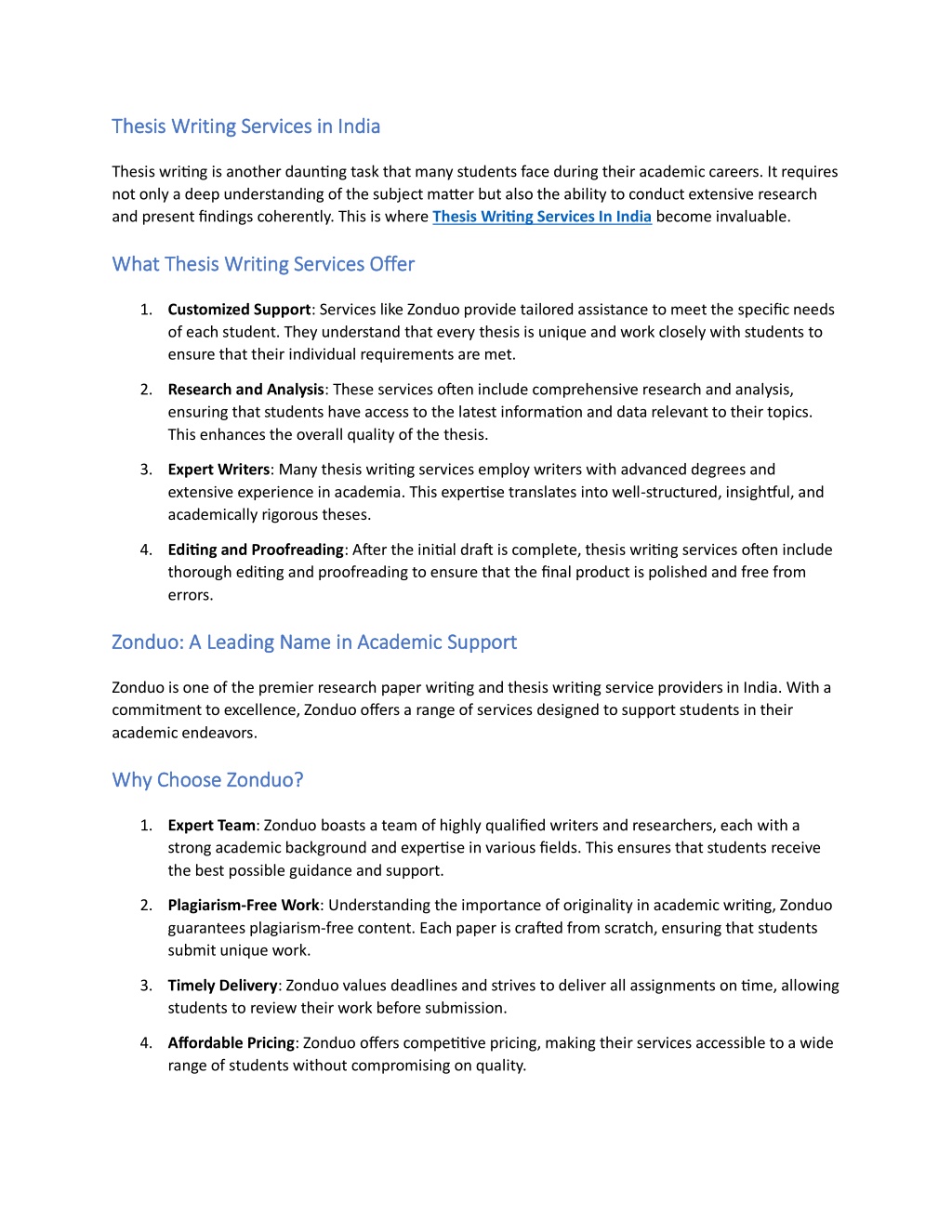 Thesis Writing Services in India

Thesis writing is another daunting task that many students face during their academic careers. It requires not only a deep understanding of the subject matter but also the ability to conduct extensive research and present findings coherently. This is where Thesis Writing Services In India become invaluable.

What Thesis Writing Services Offer

1. Customized Support: Services like Zonduo provide tailored assistance to meet the specific needs of each student. They understand that every thesis is unique and work closely with students to ensure that their individual requirements are met.

2. Research and Analysis: These services often include comprehensive research and analysis, ensuring that students have access to the latest information and data relevant to their topics. This enhances the overall quality of the thesis.

3. Expert Writers: Many thesis writing services employ writers with advanced degrees and extensive experience in academia. This expertise translates into well-structured, insightful, and academically rigorous theses.

4. Editing and Proofreading: After the initial draft is complete, thesis writing services often include thorough editing and proofreading to ensure that the final product is polished and free from errors.

Zonduo: A Leading Name in Academic Support

Zonduo is one of the premier research paper writing and thesis writing service providers in India. With a commitment to excellence, Zonduo offers a range of services designed to support students in their academic endeavors.

Why Choose Zonduo?

1. Expert Team: Zonduo boasts a team of highly qualified writers and researchers, each with a strong academic background and expertise in various fields. This ensures that students receive the best possible guidance and support.

2. Plagiarism-Free Work: Understanding the importance of originality in academic writing, Zonduo guarantees plagiarism-free content. Each paper is crafted from scratch, ensuring that students submit unique work.

3. Timely Delivery: Zonduo values deadlines and strives to deliver all assignments on time, allowing students to review their work before submission.

4. Affordable Pricing: Zonduo offers competitive pricing, making their services accessible to a wide range of students without compromising on quality.